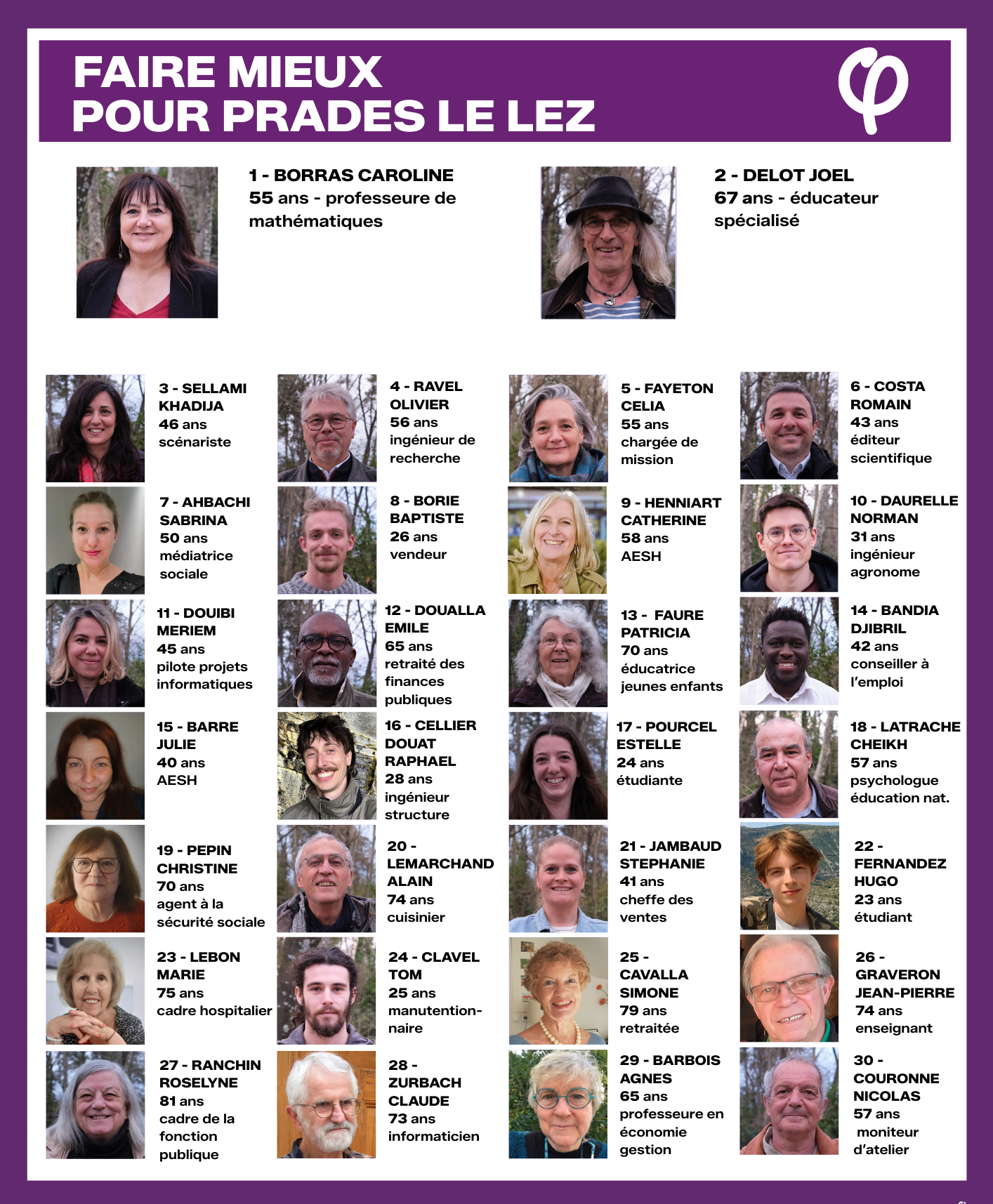 FAIRE MIEUX
POUR PRADES LE LEZ

1 - BORRAS CAROLINE
55 ans - professeure de mathématiques

2 - DELOT JOEL
67 ans - éducateur spécialisé

3 - SELLAMI KHADIJA
46 ans
scénariste

4 - RAVEL OLIVIER
56 ans
ingénieur de recherche

5 - FAYETON CELIA
55 ans
chargée de mission

6 - COSTA ROMAIN
43 ans
éditeur scientifique

7 - AHBACHI SABRINA
50 ans
médiatrice sociale

8 - BORIE BAPTISTE
26 ans
vendeur

9 - HENNIART CATHERINE
58 ans
AESH

10 - DAURELLE NORMAN
31 ans
ingénieur agronome

11 - DOUIBI MERIEM
45 ans
pilote projets informatiques

12 - DOUALLA EMILE
65 ans
retraité des finances publiques

13 - FAURE PATRICIA
70 ans
éducatrice jeunes enfants

14 - BANDIA DJIBRIL
42 ans
conseiller à l'emploi

15 - BARRE JULIE
40 ans
AESH

16 - CELLIER DOUAT RAPHAEL
28 ans
ingénieur structure

17 - POURCEL ESTELLE
24 ans
étudiante

18 - LATRACHE CHEIKH
57 ans
psychologue éducation nat.

19 - PEPIN CHRISTINE
70 ans
agent à la sécurité sociale

20 - LEMARCHAND ALAIN
74 ans
cuisinier

21 - JAMBAUD STEPHANIE
41 ans
cheffe des ventes

22 - FERNANDEZ HUGO
23 ans
étudiant

23 - LEBON MARIE
75 ans
cadre hospitalier

24 - CLAVEL TOM
25 ans
manutentionnaire

25 - CAVALLA SIMONE
79 ans
retraitée

26 - GRAVERON JEAN-PIERRE
74 ans
enseignant

27 - RANCHIN ROSELYNE
81 ans
cadre de la fonction publique

28 - ZURBACH CLAUDE
73 ans
informaticien

29 - BARBOIS AGNES
65 ans
professeure en économie gestion

30 - COURONNE NICOLAS
57 ans
moniteur d'atelier